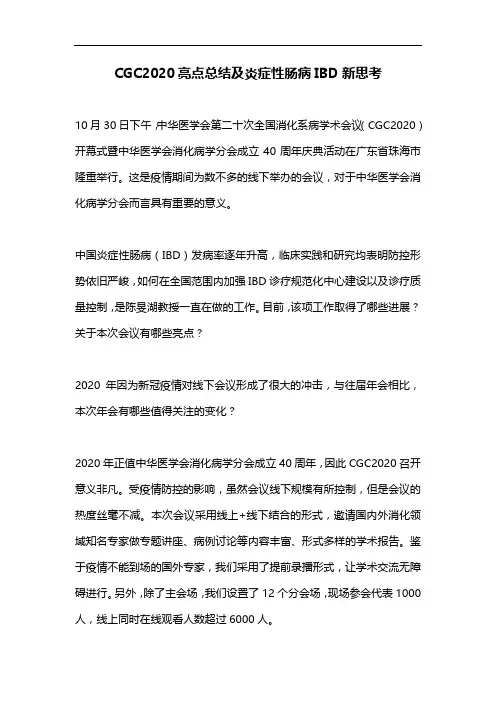 CGC2020 亮点总结及炎症性肠病 IBD 新思考

10 月 30 日下午，中华医学会第二十次全国消化系病学术会议（CGC2020）开幕式暨中华医学会消化病学分会成立 40 周年庆典活动在广东省珠海市隆重举行。这是疫情期间为数不多的线下举办的会议，对于中华医学会消化病学分会而言具有重要的意义。

中国炎症性肠病（IBD）发病率逐年升高，临床实践和研究均表明防控形势依旧严峻，如何在全国范围内加强 IBD 诊疗规范化中心建设以及诊疗质量控制，是陈旻湖教授一直在做的工作。目前，该项工作取得了哪些进展？关于本次会议有哪些亮点？

2020 年因为新冠疫情对线下会议形成了很大的冲击，与往届年会相比，本次年会有哪些值得关注的变化？

2020 年正值中华医学会消化病学分会成立 40 周年，因此 CGC2020 召开意义非凡。受疫情防控的影响，虽然会议线下规模有所控制，但是会议的热度丝毫不减。本次会议采用线上+线下结合的形式，邀请国内外消化领域知名专家做专题讲座、病例讨论等内容丰富、形式多样的学术报告。鉴于疫情不能到场的国外专家，我们采用了提前录播形式，让学术交流无障碍进行。另外，除了主会场，我们设置了 12 个分会场，现场参会代表 1000 人，线上同时在线观看人数超过 6000 人。